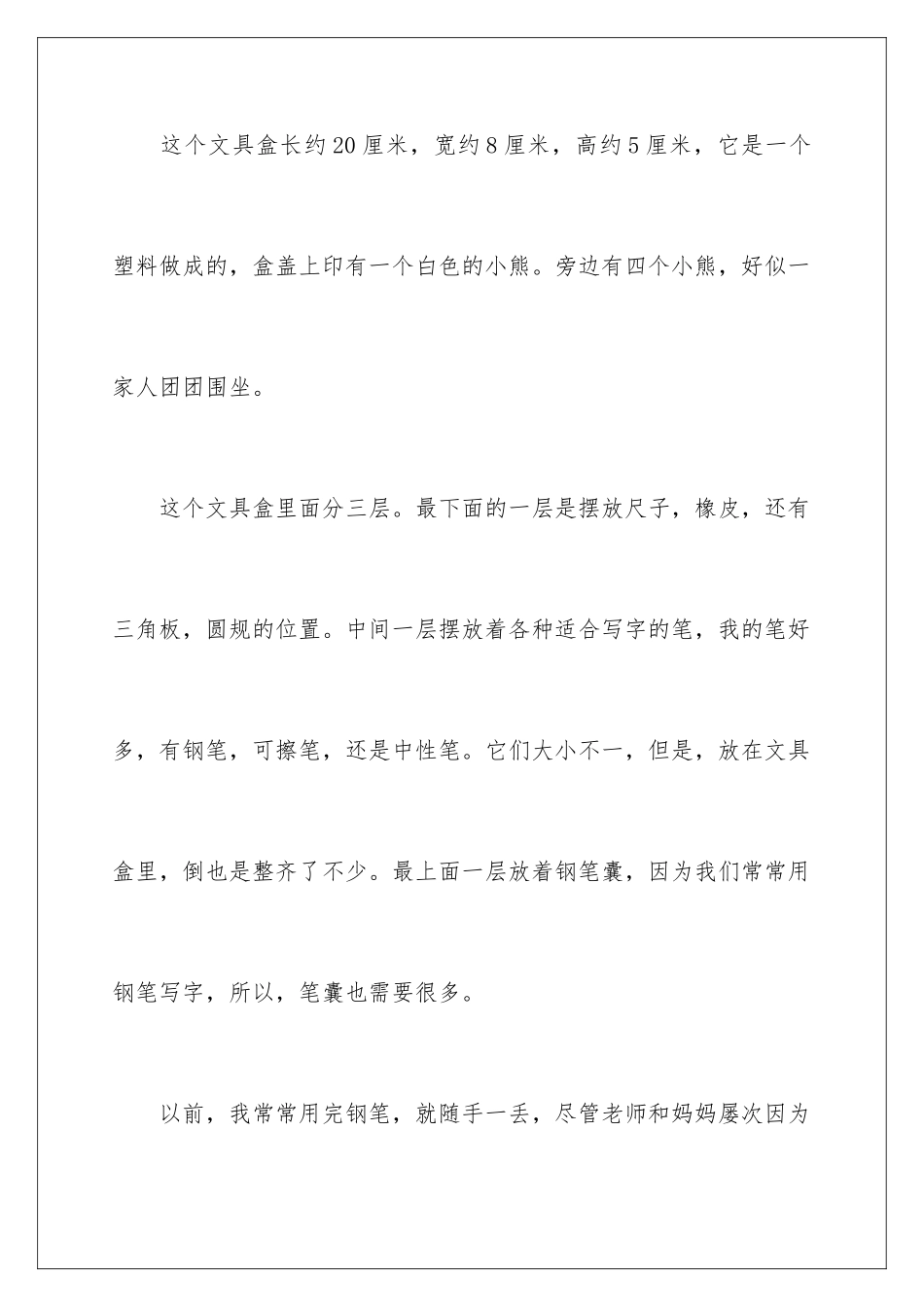 这个文具盒长约20厘米，宽约8厘米，高约5厘米，它是一个塑料做成的，盒盖上印有一个白色的小熊。旁边有四个小熊，好似一家人团团围坐。

这个文具盒里面分三层。最下面的一层是摆放尺子，橡皮，还有三角板，圆规的位置。中间一层摆放着各种适合写字的笔，我的笔好多，有钢笔，可擦笔，还是中性笔。它们大小不一，但是，放在文具盒里，倒也是整齐了不少。最上面一层放着钢笔囊，因为我们常常用钢笔写字，所以，笔囊也需要很多。

以前，我常常用完钢笔，就随手一丢，尽管老师和妈妈屡次因为